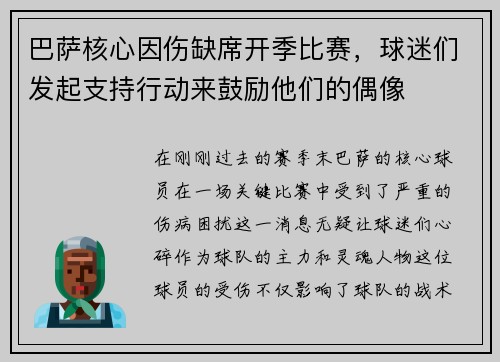 巴萨核心因伤缺席开季比赛，球迷们发起支持行动来鼓励他们的偶像

在刚刚过去的赛季末巴萨的核心球员在一场关键比赛中受到了严重的伤病困扰这一消息无疑让球迷们心碎作为球队的主力和灵魂人物这位球员的受伤不仅影响了球队的战术